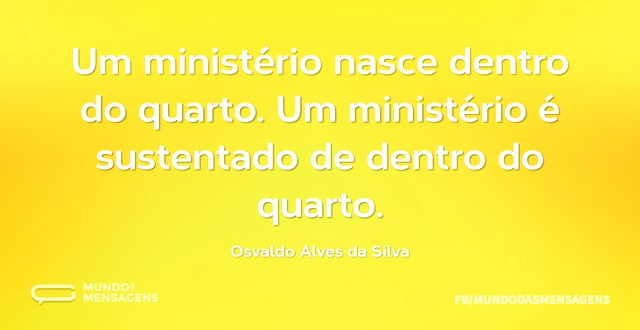 Um ministério nasce dentro do quarto. Um ministério é sustentado de dentro do quarto.

Osvaldo Alves da Silva

MUNDO DAS MENSAGENS

FB/MUNDODASMENSAGENS